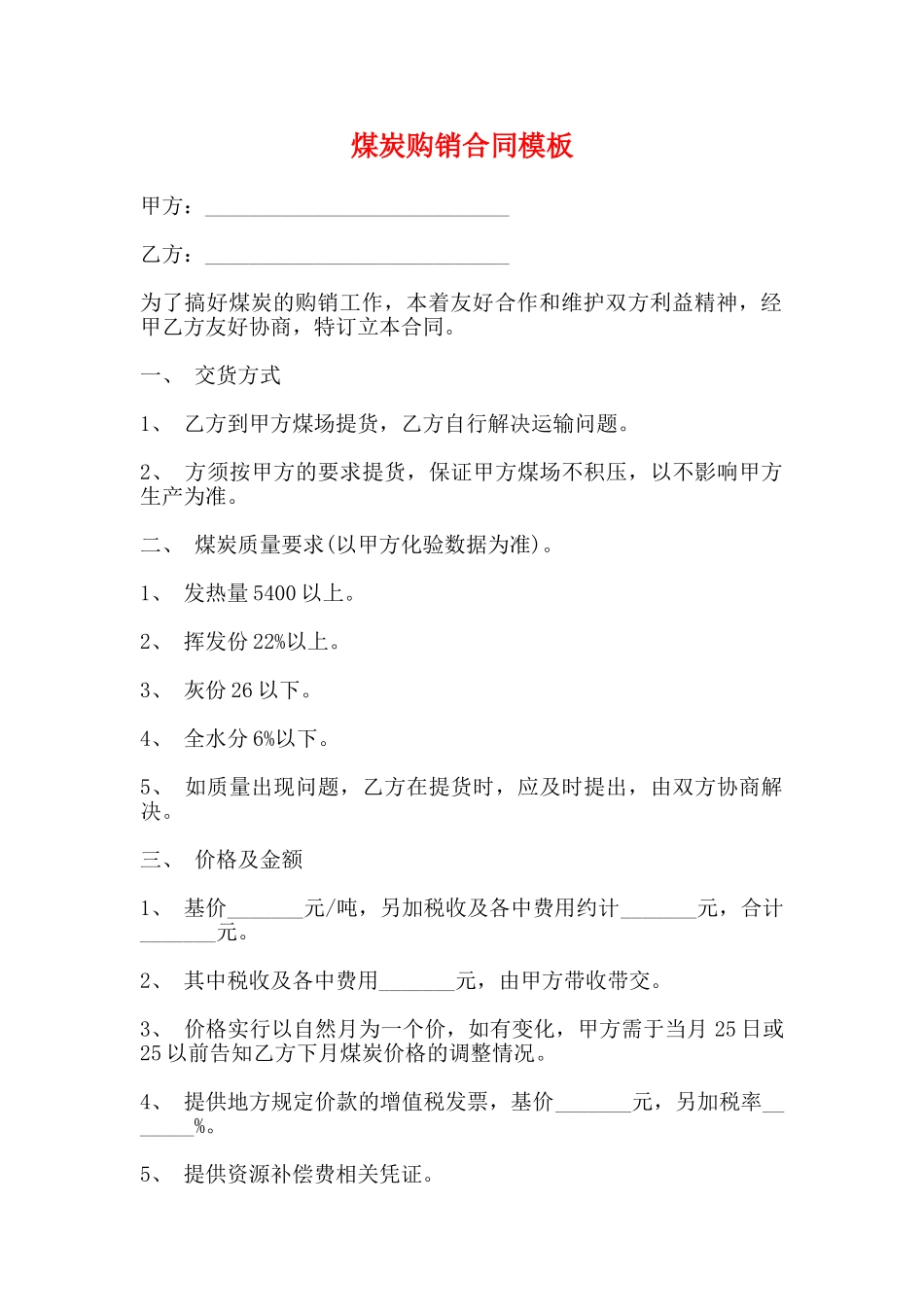 煤炭购销合同模板

甲方：____________________________

乙方：____________________________

为了搞好煤炭的购销工作，本着友好合作和维护双方利益精神，经甲乙方友好协商，特订立本合同。

一、 交货方式

1、 乙方到甲方煤场提货，乙方自行解决运输问题。

2、 方须按甲方的要求提货，保证甲方煤场不积压，以不影响甲方生产为准。

二、 煤炭质量要求(以甲方化验数据为准)。

1、 发热量 5400 以上。

2、 挥发份 22%以上。

3、 灰份 26 以下。

4、 全水分 6%以下。

5、 如质量出现问题，乙方在提货时，应及时提出，由双方协商解决。

三、 价格及金额

1、 基价_______元/吨，另加税收及各中费用约计_______元，合计_______元。

2、 其中税收及各中费用_______元，由甲方带收带交。

3、 价格实行以自然月为一个价，如有变化，甲方需于当月 25 日或 25 以前告知乙方下月煤炭价格的调整情况。

4、 提供地方规定价款的增值税发票，基价_______元，另加税率_______%。

5、 提供资源补偿费相关凭证。